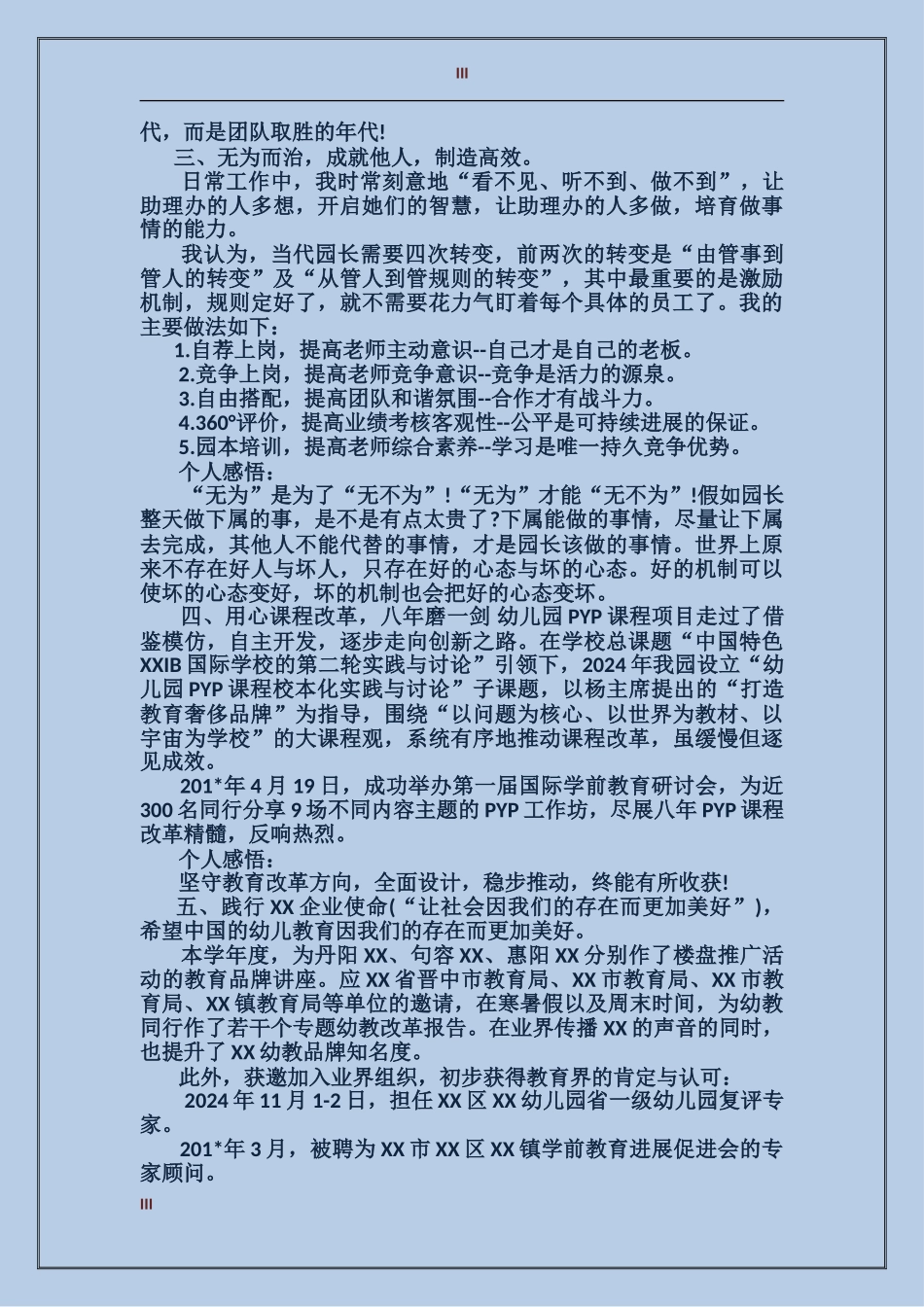 III

代，而是团队取胜的年代!

三、无为而治，成就他人，制造高效。

日常工作中，我时常刻意地“看不见、听不到、做不到”，让助理办的人多想，开启她们的智慧，让助理办的人多做，培育做事情的能力。

我认为，当代园长需要四次转变，前两次的转变是“由管事到管人的转变”及“从管人到管规则的转变”，其中最重要的是激励机制，规则定好了，就不需要花力气盯着每个具体的员工了。我的主要做法如下：

1.自荐上岗，提高老师主动意识--自己才是自己的老板。

2.竞争上岗，提高老师竞争意识--竞争是活力的源泉。

3.自由搭配，提高团队和谐氛围--合作才有战斗力。

4.360°评价，提高业绩考核客观性--公平是可持续进展的保证。

5.园本培训，提高老师综合素养--学习是唯一持久竞争优势。

个人感悟：

“无为”是为了“无不为”!“无为”才能“无不为”!假如园长整天做下属的事，是不是有点太贵了?下属能做的事情，尽量让下属去完成，其他人不能代替的事情，才是园长该做的事情。世界上原来不存在好人与坏人，只存在好的心态与坏的心态。好的机制可以使坏的心态变好，坏的机制也会把好的心态变坏。

四、用心课程改革，八年磨一剑 幼儿园 PYP 课程项目走过了借鉴模仿，自主开发，逐步走向创新之路。在学校总课题“中国特色 XXIB 国际学校的第二轮实践与讨论”引领下，2024 年我园设立“幼儿园 PYP 课程校本化实践与讨论”子课题，以杨主席提出的“打造教育奢侈品牌”为指导，围绕“以问题为核心、以世界为教材、以宇宙为学校”的大课程观，系统有序地推动课程改革，虽缓慢但逐见成效。

201*年 4 月 19 日，成功举办第一届国际学前教育研讨会，为近 300 名同行分享 9 场不同内容主题的 PYP 工作坊，尽展八年 PYP 课程改革精髓，反响热烈。

个人感悟：

坚守教育改革方向，全面设计，稳步推动，终能有所收获!

五、践行 XX 企业使命(“让社会因我们的存在而更加美好”)，希望中国的幼儿教育因我们的存在而更加美好。

本学年度，为丹阳 XX、句容 XX、惠阳 XX 分别作了楼盘推广活动的教育品牌讲座。应 XX 省晋中市教育局、XX 市教育局、XX 市教育局、XX 镇教育局等单位的邀请，在寒暑假以及周末时间，为幼教同行作了若干个专题幼教改革报告。在业界传播 XX 的声音的同时，也提升了 XX 幼教品牌知名度。

此外，获邀加入业界组织，初步获得教育界的肯定与认可：

2024 年 11 月 1-2 日，担任 XX 区 XX 幼儿园省一级幼儿园复评专家。

201*年 3 月，被聘为 XX 市 XX 区 XX 镇学前教育进展促进会的专家顾问。

III